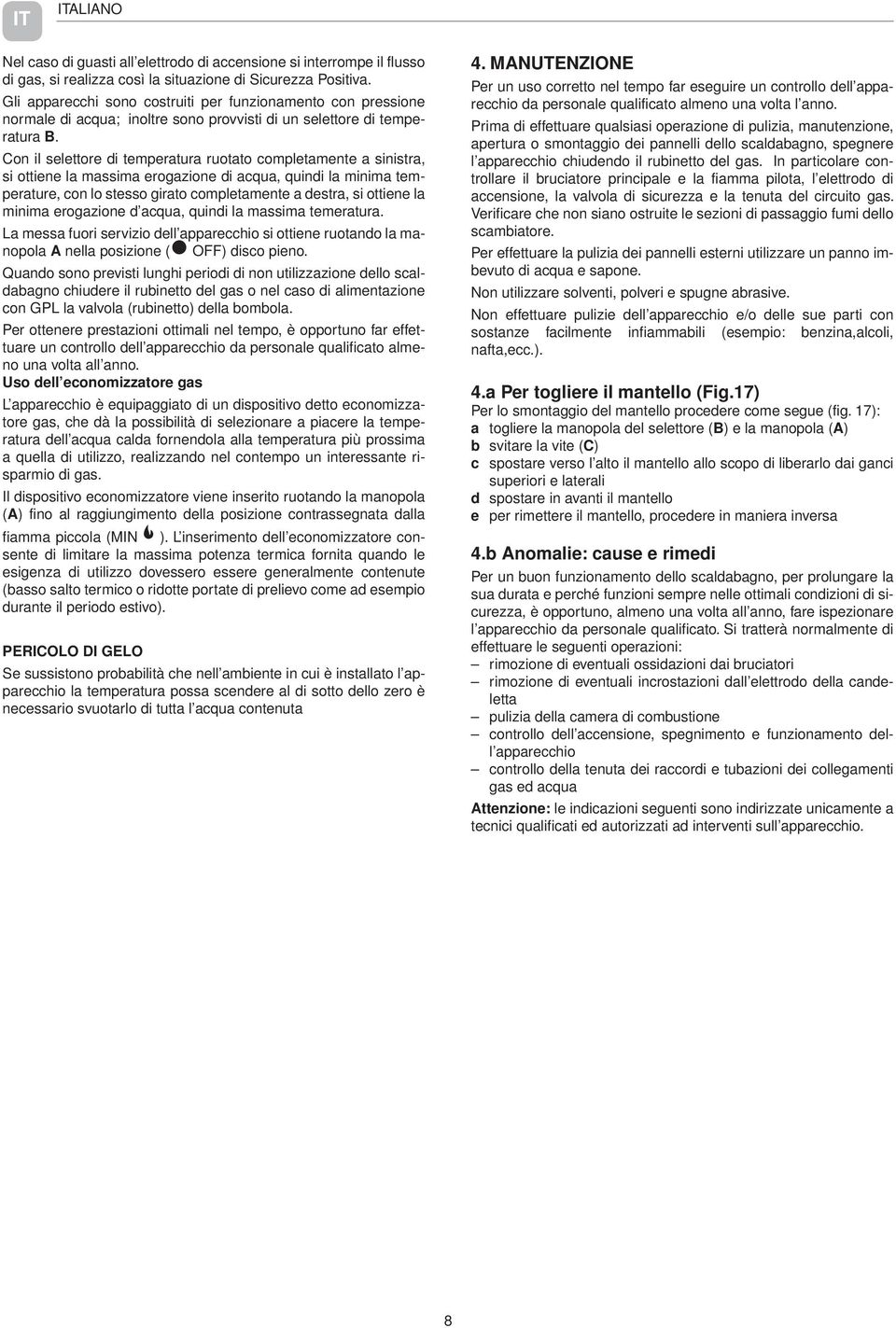 IT ITALIANO

Nel caso di guasti all'elettrodo di accensione si interrompe il flusso di gas, si realizza così la situazione di Sicurezza Positiva.

Gli apparecchi sono costruiti per funzionamento con pressione normale di acqua; inoltre sono provvisti di un selettore di temperatura B.

Con il selettore di temperatura ruotato completamente a sinistra, si ottiene la massima erogazione di acqua, quindi la minima temperature, con lo stesso girato completamente a destra, si ottiene la minima erogazione d'acqua, quindi la massima temeratura.

La messa fuori servizio dell'apparecchio si ottiene ruotando la manopola A nella posizione ( OFF) disco pieno.

Quando sono previsti lunghi periodi di non utilizzazione dello scaldabagno chiudere il rubinetto del gas o nel caso di alimentazione con GPL la valvola (rubinetto) della bombola.

Per ottenere prestazioni ottimali nel tempo, è opportuno far effettuare un controllo dell'apparecchio da personale qualificato almeno una volta all'anno.

Uso dell'economizzatore gas

L'apparecchio è equipaggiato di un dispositivo detto economizzatore gas, che dà la possibilità di selezionare a piacere la temperatura dell'acqua calda fornendola alla temperatura più prossima a quella di utilizzo, realizzando nel contempo un interessante risparmio di gas.

Il dispositivo economizzatore viene inserito ruotando la manopola (A) fino al raggiungimento della posizione contrassegnata dalla fiamma piccola (MIN ). L'inserimento dell'economizzatore consente di limitare la massima potenza termica fornita quando le esigenza di utilizzo dovessero essere generalmente contenute (basso salto termico o ridotte portate di prelievo come ad esempio durante il periodo estivo).

PERICOLO DI GELO

Se sussistono probabilità che nell'ambiente in cui è installato l'apparecchio la temperatura possa scendere al di sotto dello zero è necessario svuotarlo di tutta l'acqua contenuta

4. MANUTENZIONE

Per un uso corretto nel tempo far eseguire un controllo dell'apparecchio da personale qualificato almeno una volta l'anno.

Prima di effettuare qualsiasi operazione di pulizia, manutenzione, apertura o smontaggio dei pannelli dello scaldabagno, spegnere l'apparecchio chiudendo il rubinetto del gas. In particolare controllare il bruciatore principale e la fiamma pilota, l'elettrodo di accensione, la valvola di sicurezza e la tenuta del circuito gas. Verificare che non siano ostruite le sezioni di passaggio fumi dello scambiatore.

Per effettuare la pulizia dei pannelli esterni utilizzare un panno imbevuto di acqua e sapone.

Non utilizzare solventi, polveri e spugne abrasive.

Non effettuare pulizie dell'apparecchio e/o delle sue parti con sostanze facilmente infiammabili (esempio: benzina,alcoli, nafta,ecc.).

4.a Per togliere il mantello (Fig.17)

Per lo smontaggio del mantello procedere come segue (fig. 17):
a togliere la manopola del selettore (B) e la manopola (A)
b svitare la vite (C)
c spostare verso l'alto il mantello allo scopo di liberarlo dai ganci superiori e laterali
d spostare in avanti il mantello
e per rimettere il mantello, procedere in maniera inversa

4.b Anomalie: cause e rimedi

Per un buon funzionamento dello scaldabagno, per prolungare la sua durata e perché funzioni sempre nelle ottimali condizioni di sicurezza, è opportuno, almeno una volta all'anno, fare ispezionare l'apparecchio da personale qualificato. Si tratterà normalmente di effettuare le seguenti operazioni:
– rimozione di eventuali ossidazioni dai bruciatori
– rimozione di eventuali incrostazioni dall'elettrodo della candeletta
– pulizia della camera di combustione
– controllo dell'accensione, spegnimento e funzionamento dell'apparecchio
– controllo della tenuta dei raccordi e tubazioni dei collegamenti gas ed acqua

Attenzione: le indicazioni seguenti sono indirizzate unicamente a tecnici qualificati ed autorizzati ad interventi sull'apparecchio.

8